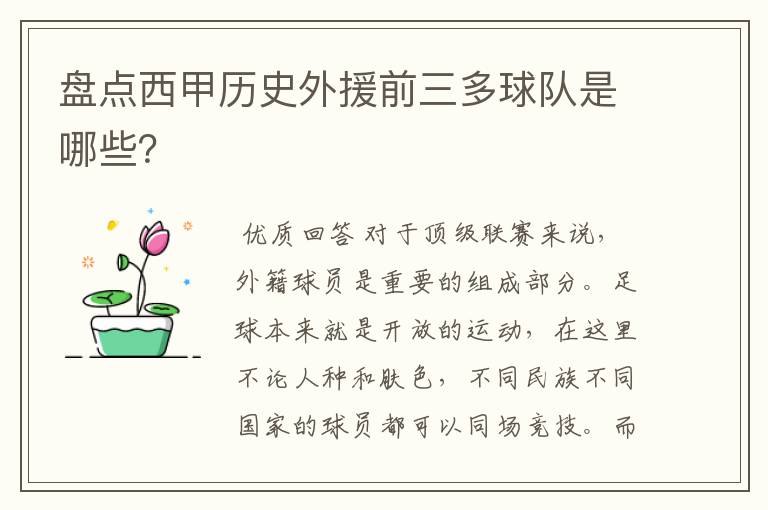 盘点西甲历史外援前三多球队是哪些?

优质回答 对于顶级联赛来说,外籍球员是重要的组成部分。足球本来就是开放的运动,在这里不论人种和肤色,不同民族不同国家的球员都可以同场竞技。而